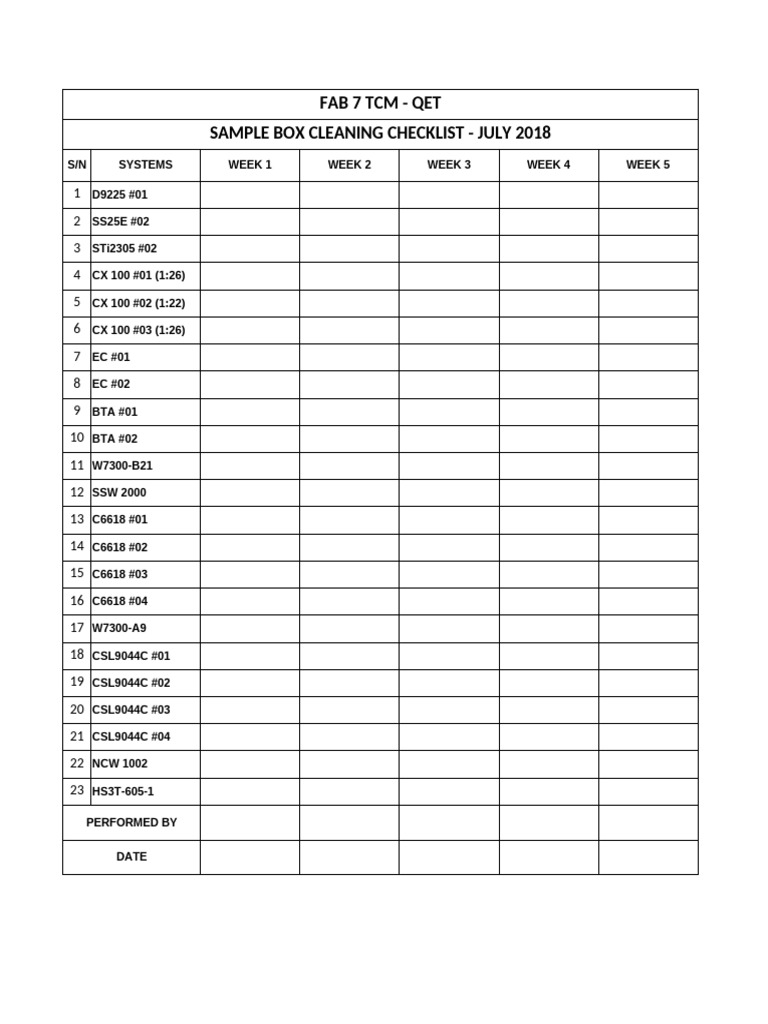 FAB 7 TCM - QET

SAMPLE BOX CLEANING CHECKLIST - JULY 2018

| S/N | SYSTEMS | WEEK 1 | WEEK 2 | WEEK 3 | WEEK 4 | WEEK 5 |
|---|---|---|---|---|---|---|
| 1 | D9225 #01 | | | | | |
| 2 | SS25E #02 | | | | | |
| 3 | STi2305 #02 | | | | | |
| 4 | CX 100 #01 (1:26) | | | | | |
| 5 | CX 100 #02 (1:22) | | | | | |
| 6 | CX 100 #03 (1:26) | | | | | |
| 7 | EC #01 | | | | | |
| 8 | EC #02 | | | | | |
| 9 | BTA #01 | | | | | |
| 10 | BTA #02 | | | | | |
| 11 | W7300-B21 | | | | | |
| 12 | SSW 2000 | | | | | |
| 13 | C6618 #01 | | | | | |
| 14 | C6618 #02 | | | | | |
| 15 | C6618 #03 | | | | | |
| 16 | C6618 #04 | | | | | |
| 17 | W7300-A9 | | | | | |
| 18 | CSL9044C #01 | | | | | |
| 19 | CSL9044C #02 | | | | | |
| 20 | CSL9044C #03 | | | | | |
| 21 | CSL9044C #04 | | | | | |
| 22 | NCW 1002 | | | | | |
| 23 | HS3T-605-1 | | | | | |
| PERFORMED BY | | | | | | |
| DATE | | | | | | |